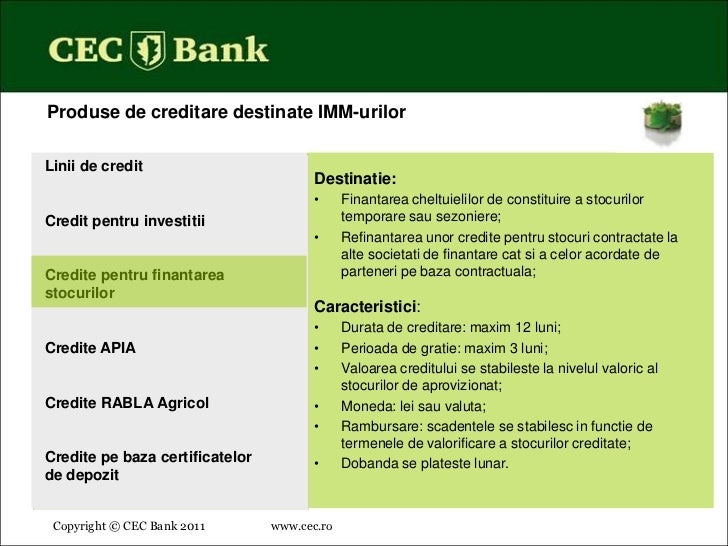 CEC Bank

Produse de creditare destinate IMM-urilor

Linii de credit

Credit pentru investitii

Credite pentru finantarea stocurilor

Credite APIA

Credite RABLA Agricol

Credite pe baza certificatelor de depozit

Destinatie:
• Finantarea cheltuielilor de constituire a stocurilor temporare sau sezoniere;
• Refinantarea unor credite pentru stocuri contractate la alte societati de finantare cat si a celor acordate de parteneri pe baza contractuala;

Caracteristici:
• Durata de creditare: maxim 12 luni;
• Perioada de gratie: maxim 3 luni;
• Valoarea creditului se stabileste la nivelul valoric al stocurilor de aprovizionat;
• Moneda: lei sau valuta;
• Rambursare: scadentele se stabilesc in functie de termenele de valorificare a stocurilor creditate;
• Dobanda se plateste lunar.

Copyright © CEC Bank 2011 www.cec.ro